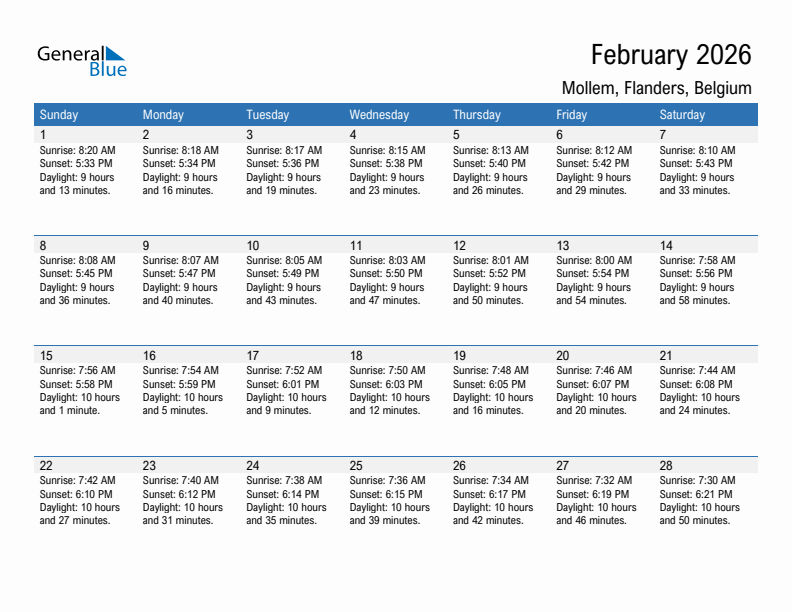 General Blue

February 2026

Mollem, Flanders, Belgium

| Sunday | Monday | Tuesday | Wednesday | Thursday | Friday | Saturday |
|---|---|---|---|---|---|---|
| 1 Sunrise: 8:20 AM Sunset: 5:33 PM Daylight: 9 hours and 13 minutes. | 2 Sunrise: 8:18 AM Sunset: 5:34 PM Daylight: 9 hours and 16 minutes. | 3 Sunrise: 8:17 AM Sunset: 5:36 PM Daylight: 9 hours and 19 minutes. | 4 Sunrise: 8:15 AM Sunset: 5:38 PM Daylight: 9 hours and 23 minutes. | 5 Sunrise: 8:13 AM Sunset: 5:40 PM Daylight: 9 hours and 26 minutes. | 6 Sunrise: 8:12 AM Sunset: 5:42 PM Daylight: 9 hours and 29 minutes. | 7 Sunrise: 8:10 AM Sunset: 5:43 PM Daylight: 9 hours and 33 minutes. |
| 8 Sunrise: 8:08 AM Sunset: 5:45 PM Daylight: 9 hours and 36 minutes. | 9 Sunrise: 8:07 AM Sunset: 5:47 PM Daylight: 9 hours and 40 minutes. | 10 Sunrise: 8:05 AM Sunset: 5:49 PM Daylight: 9 hours and 43 minutes. | 11 Sunrise: 8:03 AM Sunset: 5:50 PM Daylight: 9 hours and 47 minutes. | 12 Sunrise: 8:01 AM Sunset: 5:52 PM Daylight: 9 hours and 50 minutes. | 13 Sunrise: 8:00 AM Sunset: 5:54 PM Daylight: 9 hours and 54 minutes. | 14 Sunrise: 7:58 AM Sunset: 5:56 PM Daylight: 9 hours and 58 minutes. |
| 15 Sunrise: 7:56 AM Sunset: 5:58 PM Daylight: 10 hours and 1 minute. | 16 Sunrise: 7:54 AM Sunset: 5:59 PM Daylight: 10 hours and 5 minutes. | 17 Sunrise: 7:52 AM Sunset: 6:01 PM Daylight: 10 hours and 9 minutes. | 18 Sunrise: 7:50 AM Sunset: 6:03 PM Daylight: 10 hours and 12 minutes. | 19 Sunrise: 7:48 AM Sunset: 6:05 PM Daylight: 10 hours and 16 minutes. | 20 Sunrise: 7:46 AM Sunset: 6:07 PM Daylight: 10 hours and 20 minutes. | 21 Sunrise: 7:44 AM Sunset: 6:08 PM Daylight: 10 hours and 24 minutes. |
| 22 Sunrise: 7:42 AM Sunset: 6:10 PM Daylight: 10 hours and 27 minutes. | 23 Sunrise: 7:40 AM Sunset: 6:12 PM Daylight: 10 hours and 31 minutes. | 24 Sunrise: 7:38 AM Sunset: 6:14 PM Daylight: 10 hours and 35 minutes. | 25 Sunrise: 7:36 AM Sunset: 6:15 PM Daylight: 10 hours and 39 minutes. | 26 Sunrise: 7:34 AM Sunset: 6:17 PM Daylight: 10 hours and 42 minutes. | 27 Sunrise: 7:32 AM Sunset: 6:19 PM Daylight: 10 hours and 46 minutes. | 28 Sunrise: 7:30 AM Sunset: 6:21 PM Daylight: 10 hours and 50 minutes. |